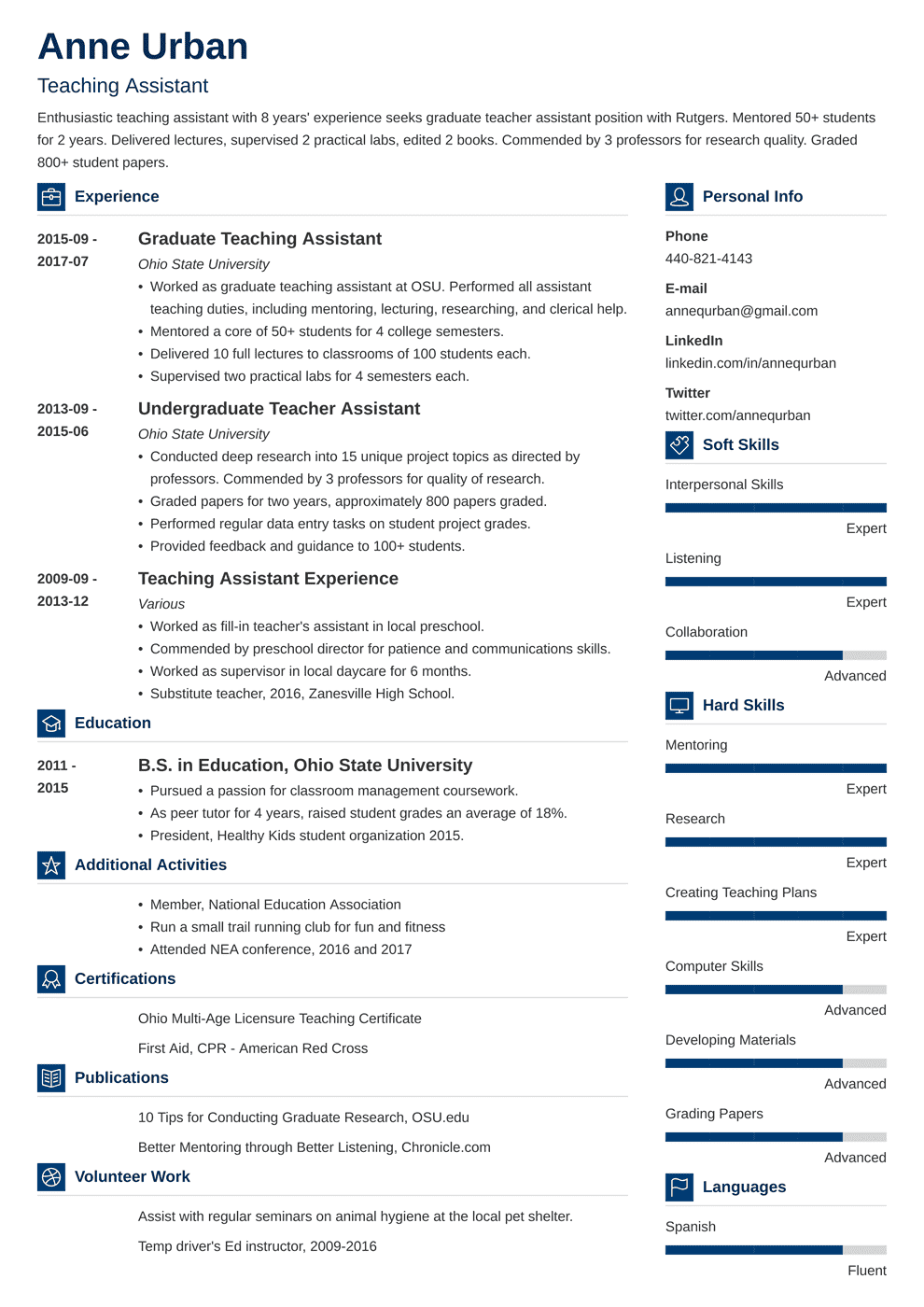 Anne Urban

Teaching Assistant

Enthusiastic teaching assistant with 8 years' experience seeks graduate teacher assistant position with Rutgers. Mentored 50+ students for 2 years. Delivered lectures, supervised 2 practical labs, edited 2 books. Commended by 3 professors for research quality. Graded 800+ student papers.

Experience

2015-09 - 2017-07

Graduate Teaching Assistant

Ohio State University

• Worked as graduate teaching assistant at OSU. Performed all assistant teaching duties, including mentoring, lecturing, researching, and clerical help.
• Mentored a core of 50+ students for 4 college semesters.
• Delivered 10 full lectures to classrooms of 100 students each.
• Supervised two practical labs for 4 semesters each.

2013-09 - 2015-06

Undergraduate Teacher Assistant

Ohio State University

• Conducted deep research into 15 unique project topics as directed by professors. Commended by 3 professors for quality of research.
• Graded papers for two years, approximately 800 papers graded.
• Performed regular data entry tasks on student project grades.
• Provided feedback and guidance to 100+ students.

2009-09 - 2013-12

Teaching Assistant Experience

Various

• Worked as fill-in teacher's assistant in local preschool.
• Commended by preschool director for patience and communications skills.
• Worked as supervisor in local daycare for 6 months.
• Substitute teacher, 2016, Zanesville High School.

Education

2011 - 2015

B.S. in Education, Ohio State University

• Pursued a passion for classroom management coursework.
• As peer tutor for 4 years, raised student grades an average of 18%.
• President, Healthy Kids student organization 2015.

Additional Activities

• Member, National Education Association
• Run a small trail running club for fun and fitness
• Attended NEA conference, 2016 and 2017

Certifications

Ohio Multi-Age Licensure Teaching Certificate

First Aid, CPR - American Red Cross

Publications

10 Tips for Conducting Graduate Research, OSU.edu

Better Mentoring through Better Listening, Chronicle.com

Volunteer Work

Assist with regular seminars on animal hygiene at the local pet shelter.

Temp driver's Ed instructor, 2009-2016

Personal Info

Phone
440-821-4143

E-mail
annequrban@gmail.com

LinkedIn
linkedin.com/in/annequrban

Twitter
twitter.com/annequrban

Soft Skills

Interpersonal Skills
Expert

Listening
Expert

Collaboration
Advanced

Hard Skills

Mentoring
Expert

Research
Expert

Creating Teaching Plans
Expert

Computer Skills
Advanced

Developing Materials
Advanced

Grading Papers
Advanced

Languages

Spanish
Fluent